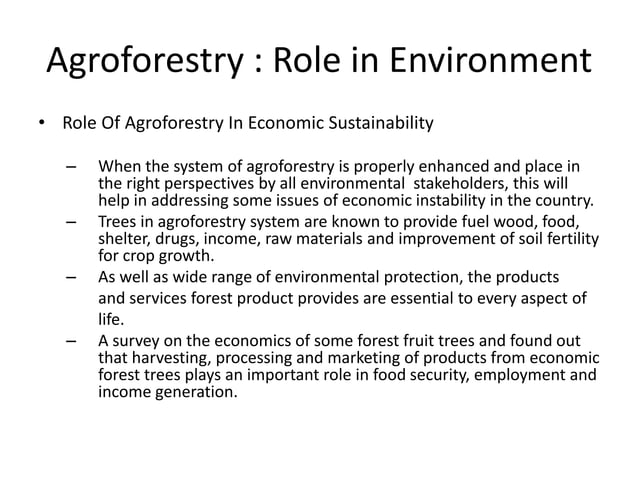 Agroforestry : Role in Environment

• Role Of Agroforestry In Economic Sustainability

– When the system of agroforestry is properly enhanced and place in the right perspectives by all environmental stakeholders, this will help in addressing some issues of economic instability in the country.
– Trees in agroforestry system are known to provide fuel wood, food, shelter, drugs, income, raw materials and improvement of soil fertility for crop growth.
– As well as wide range of environmental protection, the products and services forest product provides are essential to every aspect of life.
– A survey on the economics of some forest fruit trees and found out that harvesting, processing and marketing of products from economic forest trees plays an important role in food security, employment and income generation.